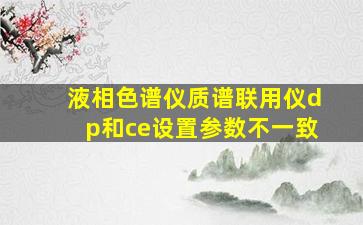 液相色谱仪质谱联用仪dp和ce设置参数不一致